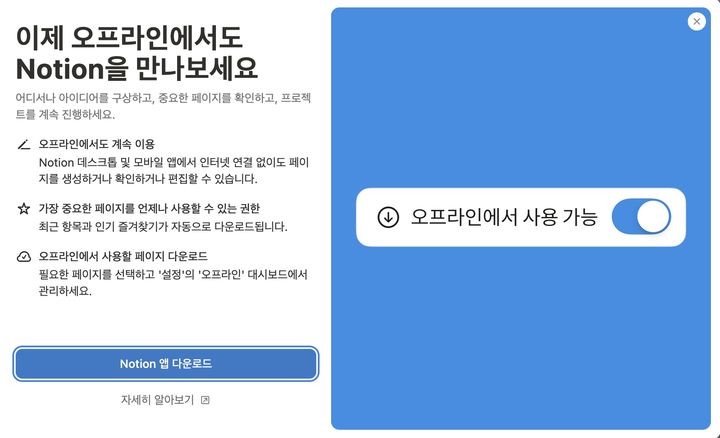 이제 오프라인에서도 Notion을 만나보세요

어디서나 아이디어를 구상하고, 중요한 페이지를 확인하고, 프로젝트를 계속 진행하세요.

오프라인에서도 계속 이용
Notion 데스크톱 및 모바일 앱에서 인터넷 연결 없이도 페이지를 생성하거나 확인하거나 편집할 수 있습니다.

가장 중요한 페이지를 언제나 사용할 수 있는 권한
최근 항목과 인기 즐겨찾기가 자동으로 다운로드됩니다.

오프라인에서 사용할 페이지 다운로드
필요한 페이지를 선택하고 '설정'의 '오프라인' 대시보드에서 관리하세요.

Notion 앱 다운로드

자세히 알아보기

오프라인에서 사용 가능